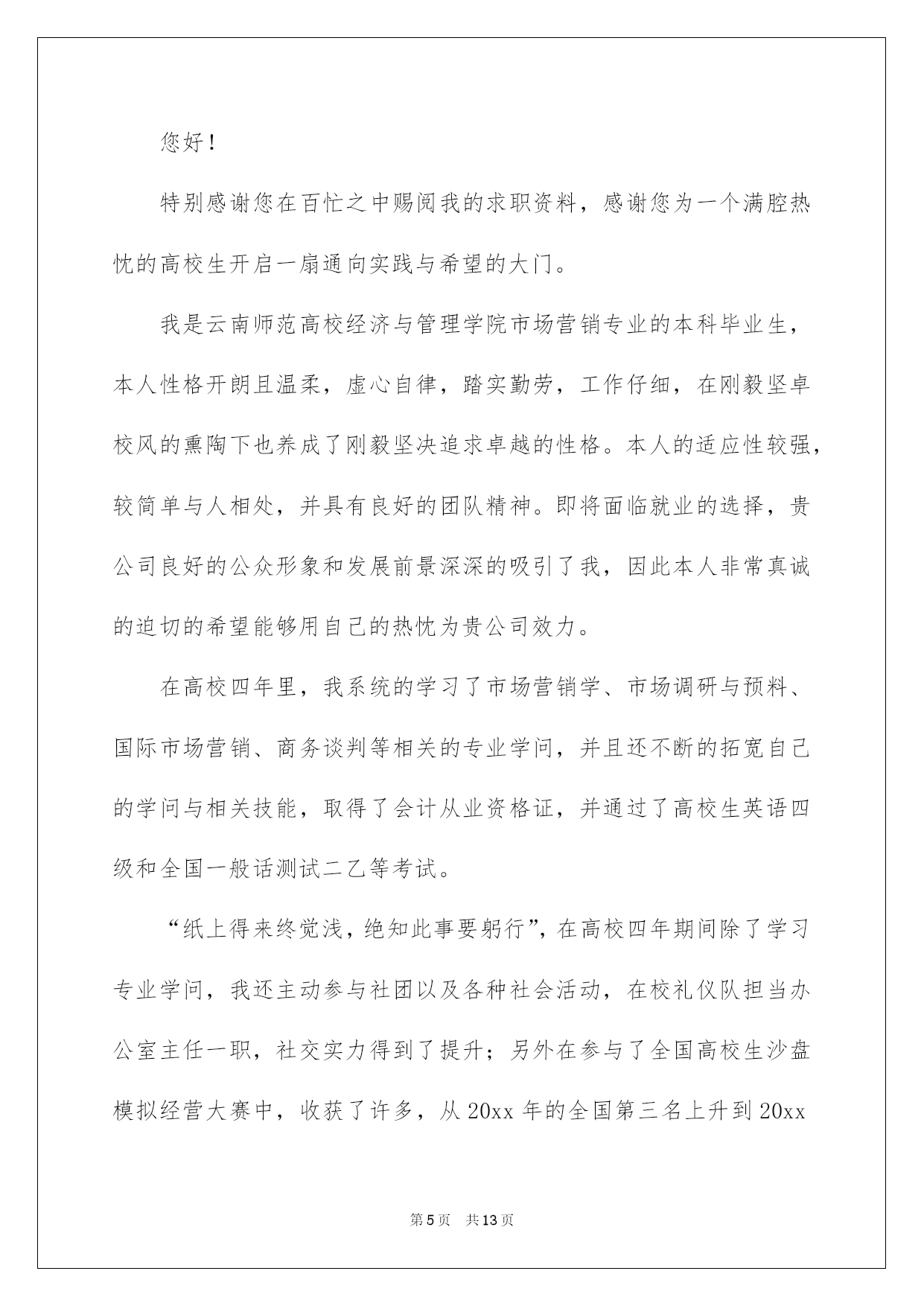 您好！

特别感谢您在百忙之中赐阅我的求职资料，感谢您为一个满腔热忱的高校生开启一扇通向实践与希望的大门。

我是云南师范高校经济与管理学院市场营销专业的本科毕业生，本人性格开朗且温柔，虚心自律，踏实勤劳，工作仔细，在刚毅坚卓校风的熏陶下也养成了刚毅坚决追求卓越的性格。本人的适应性较强，较简单与人相处，并具有良好的团队精神。即将面临就业的选择，贵公司良好的公众形象和发展前景深深的吸引了我，因此本人非常真诚的迫切的希望能够用自己的热忱为贵公司效力。

在高校四年里，我系统的学习了市场营销学、市场调研与预料、国际市场营销、商务谈判等相关的专业学问，并且还不断的拓宽自己的学问与相关技能，取得了会计从业资格证，并通过了高校生英语四级和全国一般话测试二乙等考试。

“纸上得来终觉浅，绝知此事要躬行”，在高校四年期间除了学习专业学问，我还主动参与社团以及各种社会活动，在校礼仪队担当办公室主任一职，社交实力得到了提升；另外在参与了全国高校生沙盘模拟经营大赛中，收获了许多，从 20xx 年的全国第三名上升到 20xx

第 5 页 共 13 页